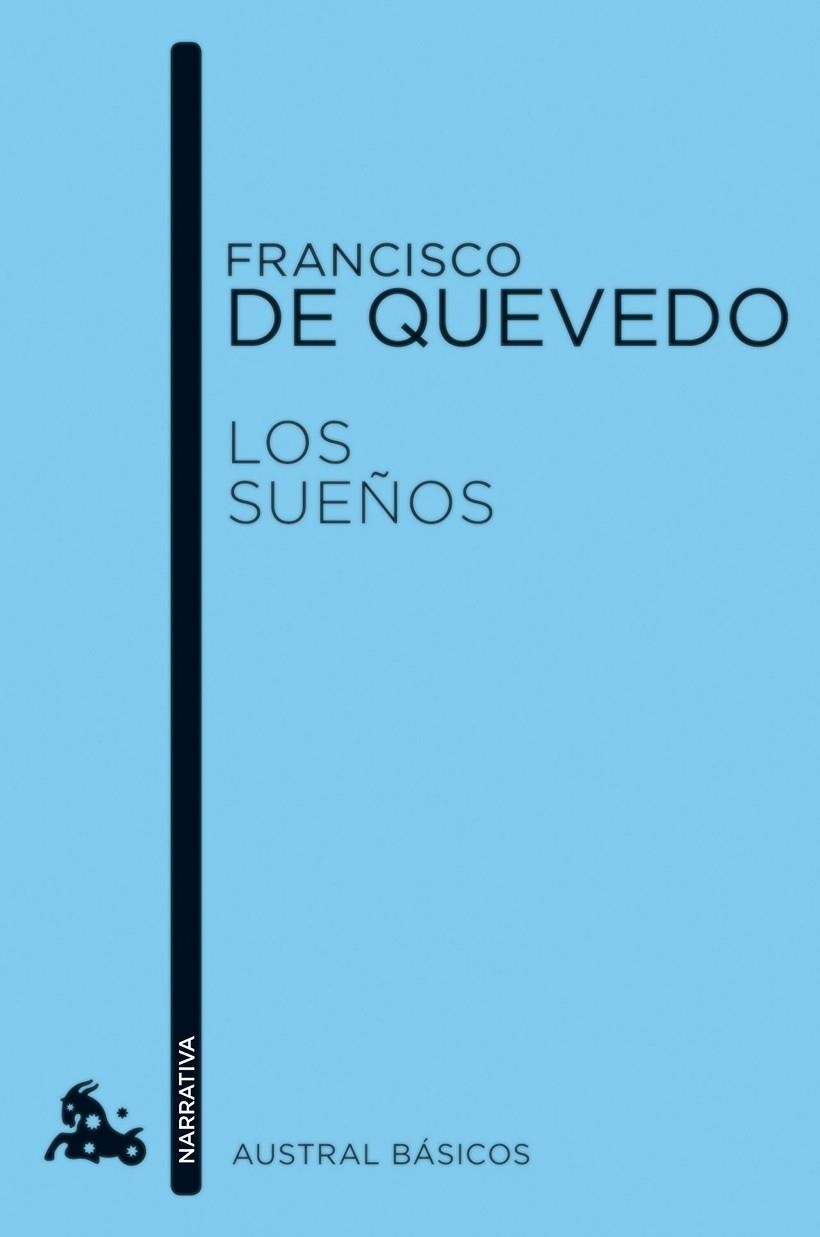 FRANCISCO
DE QUEVEDO

LOS
SUEÑOS

NARRATIVA

AUSTRAL BÁSICOS